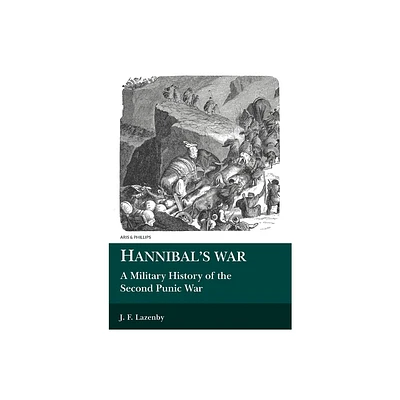 ARIS & PHILLIPS

HANNIBAL'S WAR

A Military History of the Second Punic War

J. F. Lazenby